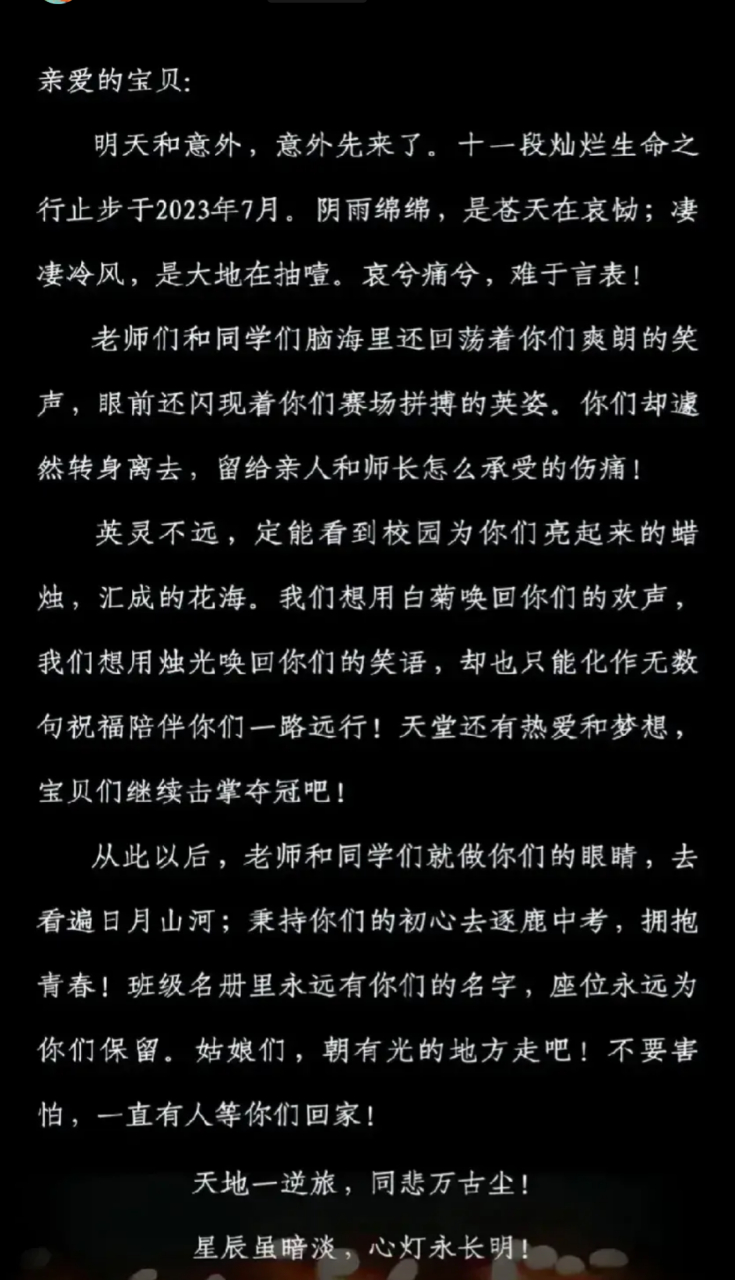 亲爱的宝贝:

明天和意外，意外先来了。十一段灿烂生命之行止步于2023年7月。阴雨绵绵，是苍天在哀恸；凄凄冷风，是大地在抽噎。哀兮痛兮，难于言表！

老师们和同学们脑海里还回荡着你们爽朗的笑声，眼前还闪现着你们赛场拼搏的英姿。你们却遽然转身离去，留给亲人和师长怎么承受的伤痛！

英灵不远，定能看到校园为你们亮起来的蜡烛，汇成的花海。我们想用白菊唤回你们的欢声，我们想用烛光唤回你们的笑语，却也只能化作无数句祝福陪伴你们一路远行！天堂还有热爱和梦想，宝贝们继续击掌夺冠吧！

从此以后，老师和同学们就做你们的眼睛，去看遍日月山河；秉持你们的初心去逐鹿中考，拥抱青春！班级名册里永远有你们的名字，座位永远为你们保留。姑娘们，朝有光的地方走吧！不要害怕，一直有人等你们回家！

天地一逆旅，同悲万古尘！

星辰虽暗淡，心灯永长明！